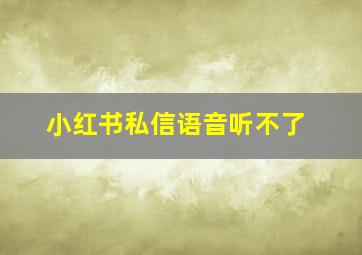 小红书私信语音听不了